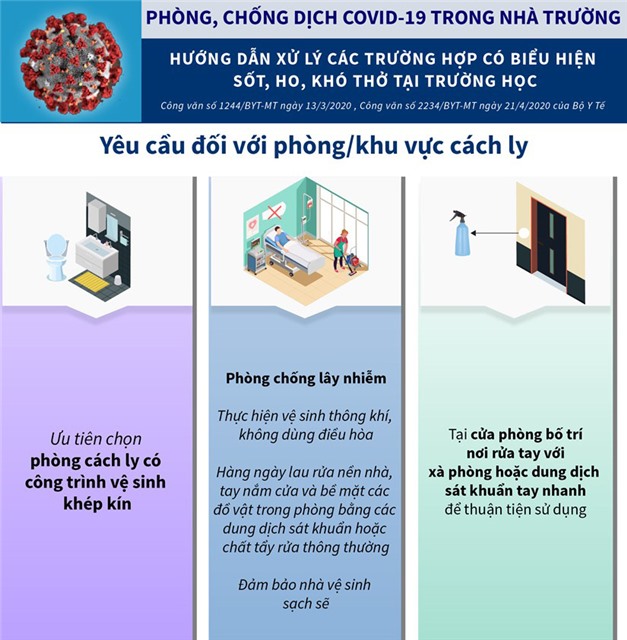 PHÒNG, CHỐNG DỊCH COVID-19 TRONG NHÀ TRƯỜNG

HƯỚNG DẪN XỬ LÝ CÁC TRƯỜNG HỢP CÓ BIỂU HIỆN SỐT, HO, KHÓ THỞ TẠI TRƯỜNG HỌC

Công văn số 1244/BYT-MT ngày 13/3/2020 , Công văn số 2234/BYT-MT ngày 21/4/2020 của Bộ Y Tế

Yêu cầu đối với phòng/khu vực cách ly

Ưu tiên chọn phòng cách ly có công trình vệ sinh khép kín

Phòng chống lây nhiễm

Thực hiện vệ sinh thông khí, không dùng điều hòa

Hàng ngày lau rửa nền nhà, tay nắm cửa và bề mặt các đồ vật trong phòng bằng các dung dịch sát khuẩn hoặc chất tẩy rửa thông thường

Đảm bảo nhà vệ sinh sạch sẽ

Tại cửa phòng bố trí nơi rửa tay với xà phòng hoặc dung dịch sát khuẩn tay nhanh để thuận tiện sử dụng